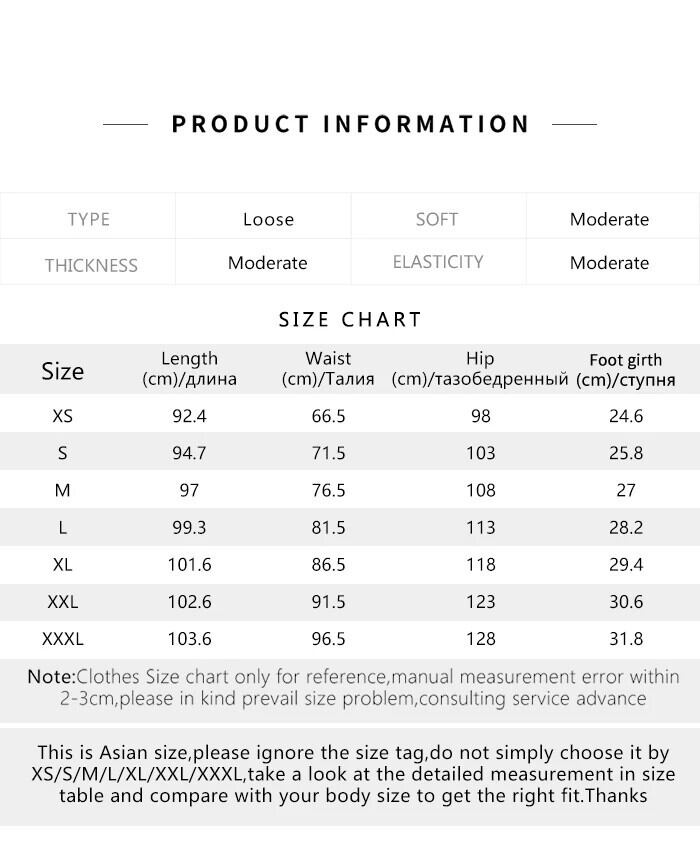 PRODUCT INFORMATION

| TYPE | Loose | SOFT | Moderate |
|---|---|---|---|
| THICKNESS | Moderate | ELASTICITY | Moderate |

SIZE CHART

| Size | Length (cm)/длина | Waist (cm)/Талия | Hip (cm)/тазобедренный | Foot girth (cm)/ступня |
|---|---|---|---|---|
| XS | 92.4 | 66.5 | 98 | 24.6 |
| S | 94.7 | 71.5 | 103 | 25.8 |
| M | 97 | 76.5 | 108 | 27 |
| L | 99.3 | 81.5 | 113 | 28.2 |
| XL | 101.6 | 86.5 | 118 | 29.4 |
| XXL | 102.6 | 91.5 | 123 | 30.6 |
| XXXL | 103.6 | 96.5 | 128 | 31.8 |

Note:Clothes Size chart only for reference,manual measurement error within 2-3cm,please in kind prevail size problem,consulting service advance

This is Asian size,please ignore the size tag,do not simply choose it by XS/S/M/L/XL/XXL/XXXL,take a look at the detailed measurement in size table and compare with your body size to get the right fit.Thanks